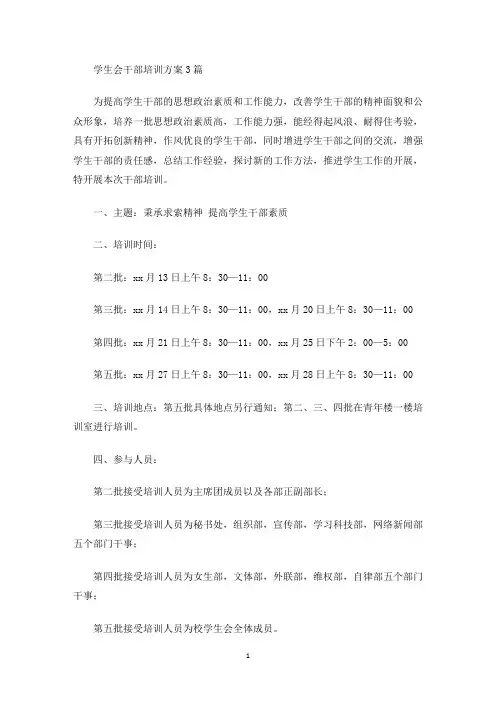 学生会干部培训方案3篇

为提高学生干部的思想政治素质和工作能力，改善学生干部的精神面貌和公众形象，培养一批思想政治素质高，工作能力强，能经得起风浪、耐得住考验，具有开拓创新精神，作风优良的学生干部，同时增进学生干部之间的交流，增强学生干部的责任感，总结工作经验，探讨新的工作方法，推进学生工作的开展，特开展本次干部培训。

一、主题：秉承求索精神 提高学生干部素质

二、培训时间：

第二批：xx月13日上午8：30—11：00

第三批：xx月14日上午8：30—11：00，xx月20日上午8：30—11：00

第四批：xx月21日上午8：30—11：00，xx月25日下午2：00—5：00

第五批：xx月27日上午8：30—11：00，xx月28日上午8：30—11：00

三、培训地点：第五批具体地点另行通知；第二、三、四批在青年楼一楼培训室进行培训。

四、参与人员：

第二批接受培训人员为主席团成员以及各部正副部长；

第三批接受培训人员为秘书处，组织部，宣传部，学习科技部，网络新闻部五个部门干事；

第四批接受培训人员为女生部，文体部，外联部，维权部，自律部五个部门干事；

第五批接受培训人员为校学生会全体成员。

1